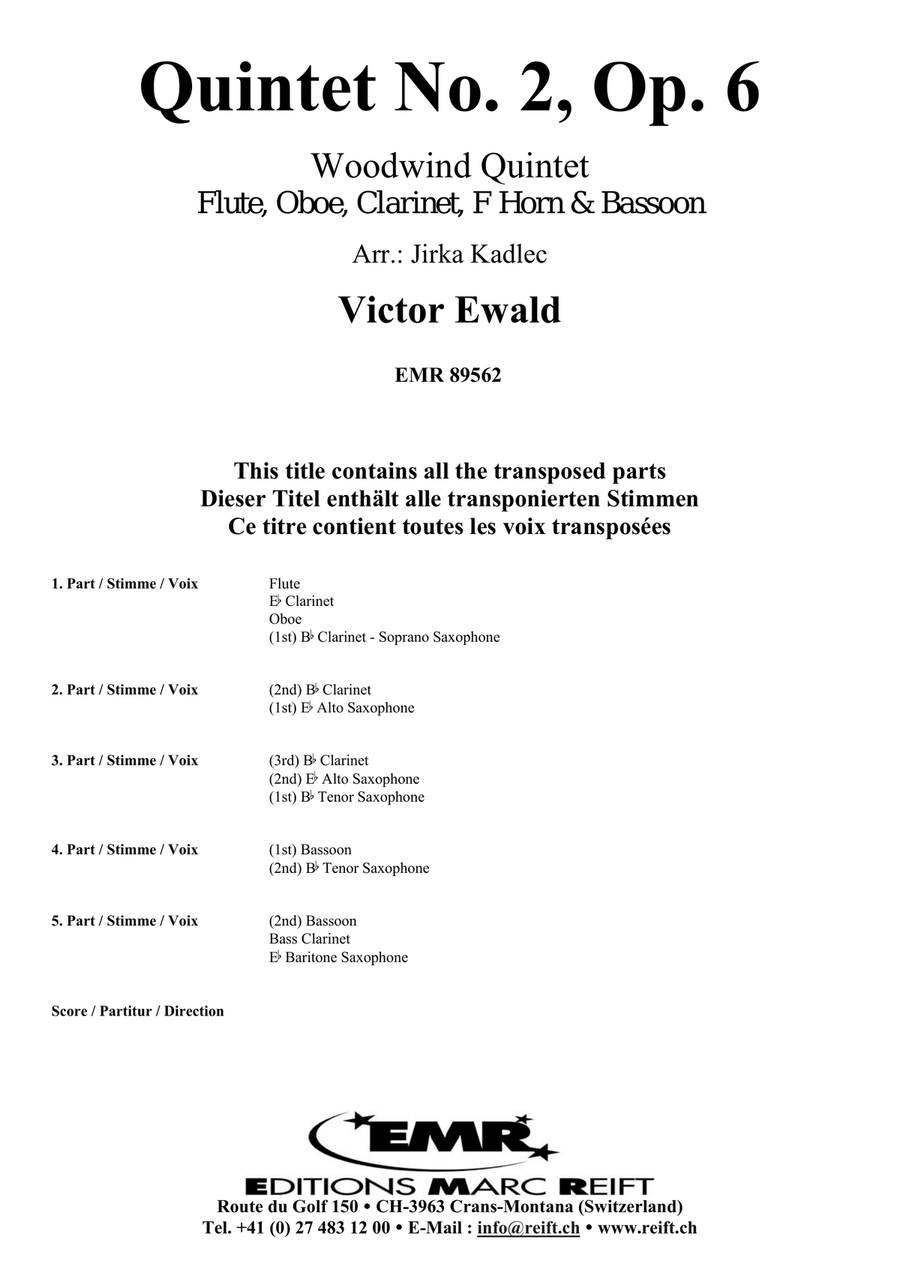 Quintet No. 2, Op. 6

Woodwind Quintet
Flute, Oboe, Clarinet, F Horn & Bassoon

Arr.: Jirka Kadlec

Victor Ewald

EMR 89562

This title contains all the transposed parts
Dieser Titel enthält alle transponierten Stimmen
Ce titre contient toutes les voix transposées

1. Part / Stimme / Voix
Flute
E♭ Clarinet
Oboe
(1st) B♭ Clarinet - Soprano Saxophone

2. Part / Stimme / Voix
(2nd) B♭ Clarinet
(1st) E♭ Alto Saxophone

3. Part / Stimme / Voix
(3rd) B♭ Clarinet
(2nd) E♭ Alto Saxophone
(1st) B♭ Tenor Saxophone

4. Part / Stimme / Voix
(1st) Bassoon
(2nd) B♭ Tenor Saxophone

5. Part / Stimme / Voix
(2nd) Bassoon
Bass Clarinet
E♭ Baritone Saxophone

Score / Partitur / Direction

EMR
EDITIONS MARC REIFT
Route du Golf 150 • CH-3963 Crans-Montana (Switzerland)
Tel. +41 (0) 27 483 12 00 • E-Mail : info@reift.ch • www.reift.ch